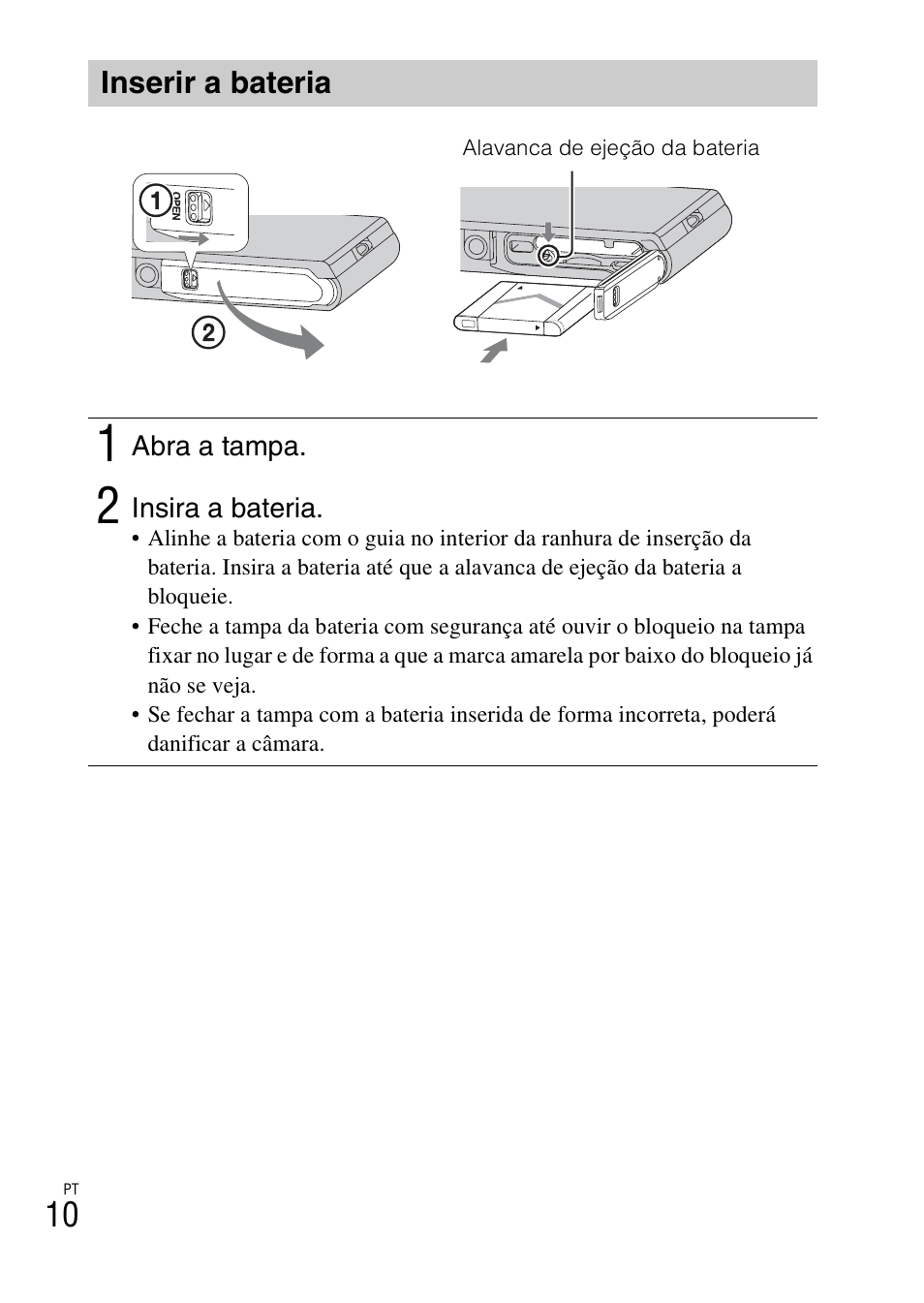 Inserir a bateria

Alavanca de ejeção da bateria

①
OPEN
②

1 Abra a tampa.

2 Insira a bateria.

• Alinhe a bateria com o guia no interior da ranhura de inserção da bateria. Insira a bateria até que a alavanca de ejeção da bateria a bloqueie.
• Feche a tampa da bateria com segurança até ouvir o bloqueio na tampa fixar no lugar e de forma a que a marca amarela por baixo do bloqueio já não se veja.
• Se fechar a tampa com a bateria inserida de forma incorreta, poderá danificar a câmara.

PT
10